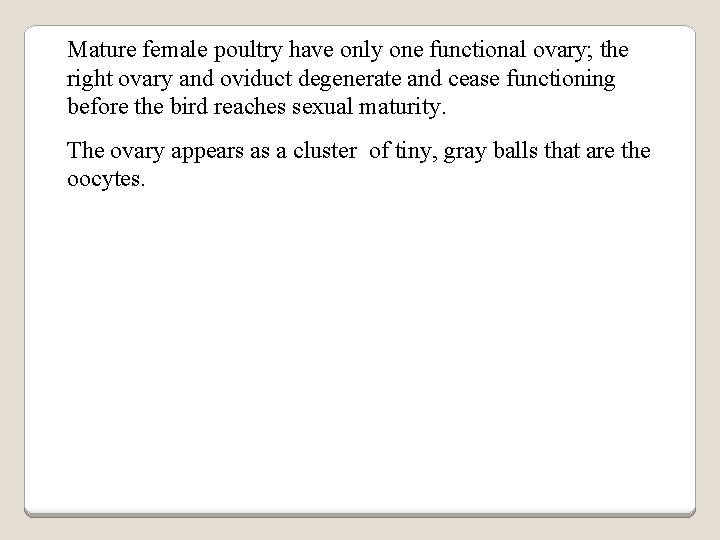 Mature female poultry have only one functional ovary; the right ovary and oviduct degenerate and cease functioning before the bird reaches sexual maturity.

The ovary appears as a cluster of tiny, gray balls that are the oocytes.